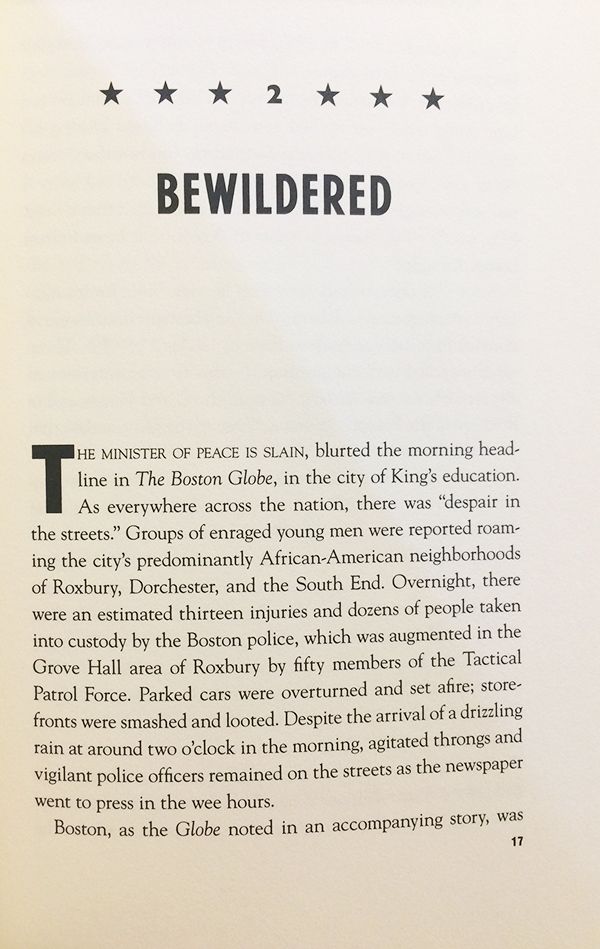 ★ ★ ★ 2 ★ ★ ★

BEWILDERED

THE MINISTER OF PEACE IS SLAIN, blurted the morning headline in The Boston Globe, in the city of King's education. As everywhere across the nation, there was "despair in the streets." Groups of enraged young men were reported roaming the city's predominantly African-American neighborhoods of Roxbury, Dorchester, and the South End. Overnight, there were an estimated thirteen injuries and dozens of people taken into custody by the Boston police, which was augmented in the Grove Hall area of Roxbury by fifty members of the Tactical Patrol Force. Parked cars were overturned and set afire; storefronts were smashed and looted. Despite the arrival of a drizzling rain at around two o'clock in the morning, agitated throngs and vigilant police officers remained on the streets as the newspaper went to press in the wee hours.

Boston, as the Globe noted in an accompanying story, was

17